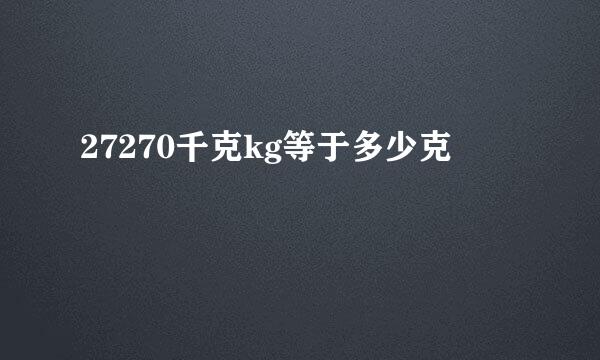 27270千克kg等于多少克